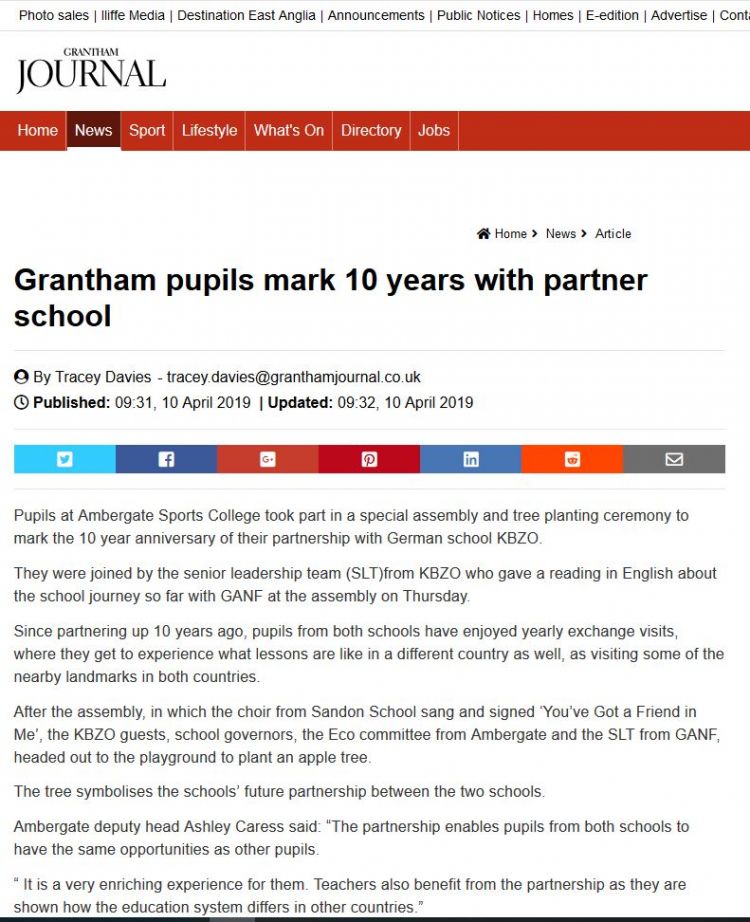 Photo sales | Iliffe Media | Destination East Anglia | Announcements | Public Notices | Homes | E-edition | Advertise | Conta

GRANTHAM
JOURNAL

Home News Sport Lifestyle What's On Directory Jobs

Home > News > Article

Grantham pupils mark 10 years with partner school

By Tracey Davies - tracey.davies@granthamjournal.co.uk
Published: 09:31, 10 April 2019 | Updated: 09:32, 10 April 2019

Pupils at Ambergate Sports College took part in a special assembly and tree planting ceremony to mark the 10 year anniversary of their partnership with German school KBZO.

They were joined by the senior leadership team (SLT)from KBZO who gave a reading in English about the school journey so far with GANF at the assembly on Thursday.

Since partnering up 10 years ago, pupils from both schools have enjoyed yearly exchange visits, where they get to experience what lessons are like in a different country as well, as visiting some of the nearby landmarks in both countries.

After the assembly, in which the choir from Sandon School sang and signed 'You've Got a Friend in Me', the KBZO guests, school governors, the Eco committee from Ambergate and the SLT from GANF, headed out to the playground to plant an apple tree.

The tree symbolises the schools' future partnership between the two schools.

Ambergate deputy head Ashley Caress said: "The partnership enables pupils from both schools to have the same opportunities as other pupils.

" It is a very enriching experience for them. Teachers also benefit from the partnership as they are shown how the education system differs in other countries."